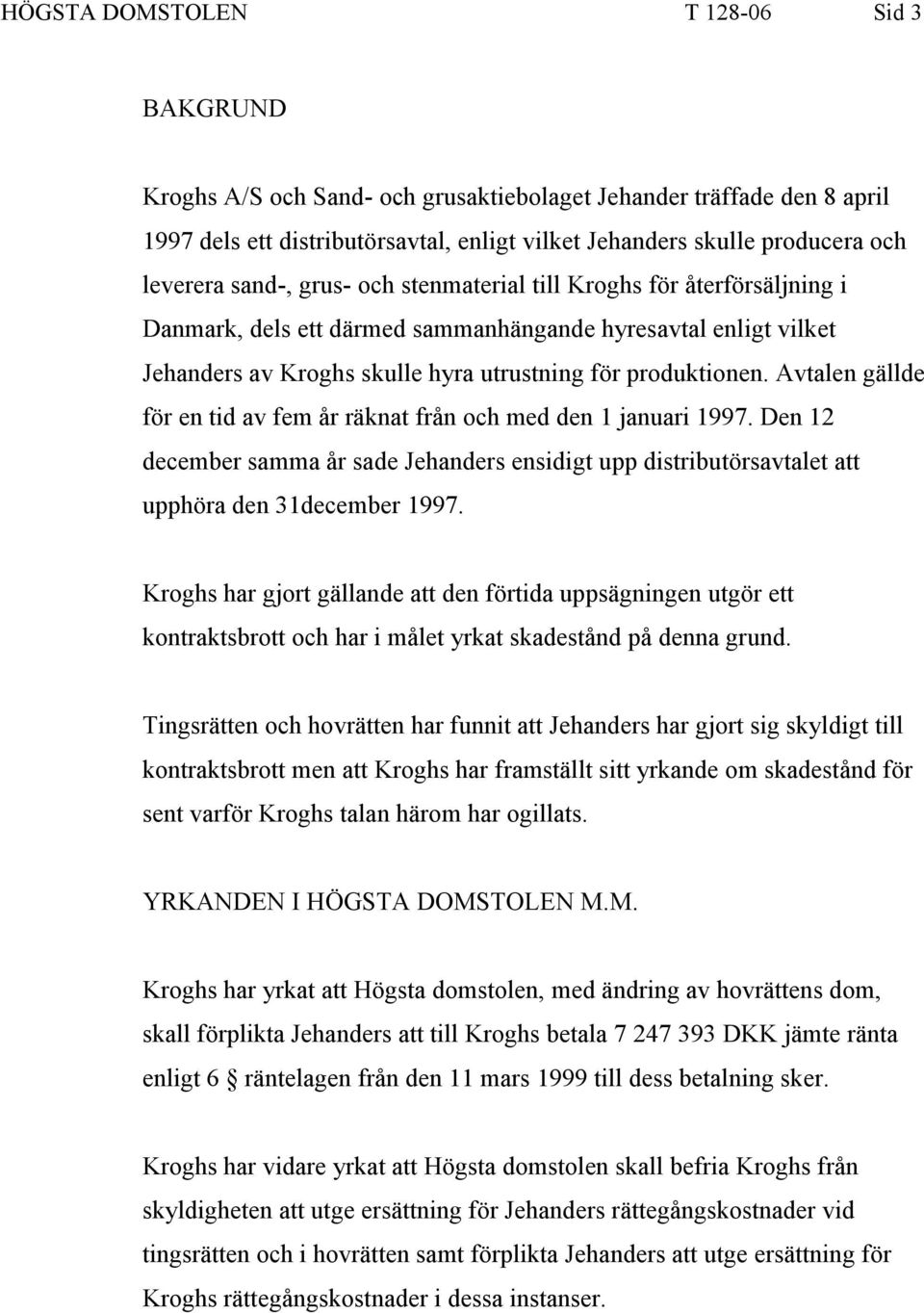 HÖGSTA DOMSTOLEN T 128-06 Sid 3

BAKGRUND

Kroghs A/S och Sand- och grusaktiebolaget Jehander träffade den 8 april 1997 dels ett distributörsavtal, enligt vilket Jehanders skulle producera och leverera sand-, grus- och stenmaterial till Kroghs för återförsäljning i Danmark, dels ett därmed sammanhängande hyresavtal enligt vilket Jehanders av Kroghs skulle hyra utrustning för produktionen. Avtalen gällde för en tid av fem år räknat från och med den 1 januari 1997. Den 12 december samma år sade Jehanders ensidigt upp distributörsavtalet att upphöra den 31december 1997.

Kroghs har gjort gällande att den förtida uppsägningen utgör ett kontraktsbrott och har i målet yrkat skadestånd på denna grund.

Tingsrätten och hovrätten har funnit att Jehanders har gjort sig skyldigt till kontraktsbrott men att Kroghs har framställt sitt yrkande om skadestånd för sent varför Kroghs talan härom har ogillats.

YRKANDEN I HÖGSTA DOMSTOLEN M.M.

Kroghs har yrkat att Högsta domstolen, med ändring av hovrättens dom, skall förplikta Jehanders att till Kroghs betala 7 247 393 DKK jämte ränta enligt 6 § räntelagen från den 11 mars 1999 till dess betalning sker.

Kroghs har vidare yrkat att Högsta domstolen skall befria Kroghs från skyldigheten att utge ersättning för Jehanders rättegångskostnader vid tingsrätten och i hovrätten samt förplikta Jehanders att utge ersättning för Kroghs rättegångskostnader i dessa instanser.